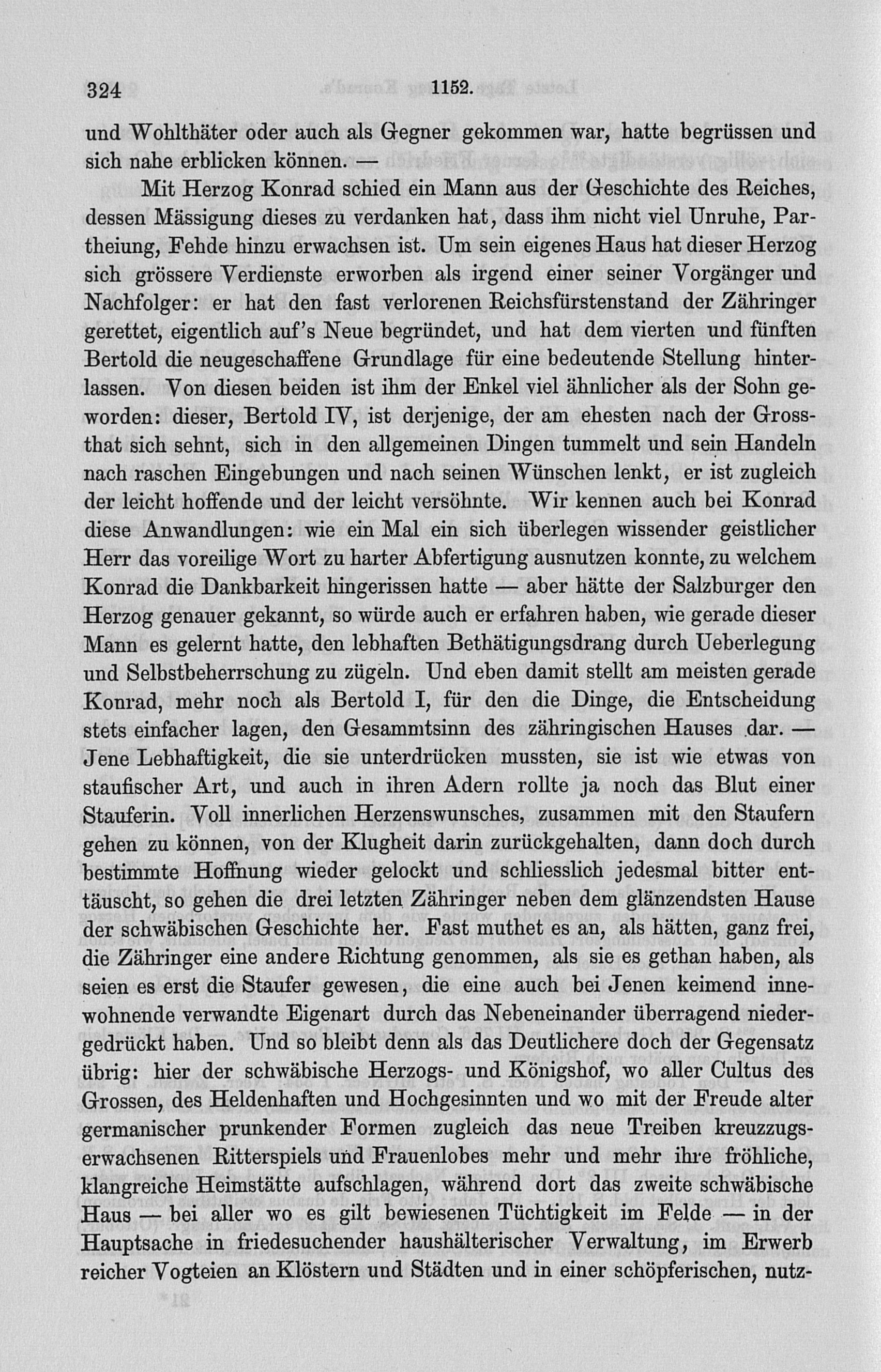 324 1152.

und Wohlthäter oder auch als Gegner gekommen war, hatte begrüssen und sich nahe erblicken können. —

Mit Herzog Konrad schied ein Mann aus der Geschichte des Reiches, dessen Mässigung dieses zu verdanken hat, dass ihm nicht viel Unruhe, Partheiung, Fehde hinzu erwachsen ist. Um sein eigenes Haus hat dieser Herzog sich grössere Verdienste erworben als irgend einer seiner Vorgänger und Nachfolger: er hat den fast verlorenen Reichsfürstenstand der Zähringer gerettet, eigentlich auf's Neue begründet, und hat dem vierten und fünften Bertold die neugeschaffene Grundlage für eine bedeutende Stellung hinterlassen. Von diesen beiden ist ihm der Enkel viel ähnlicher als der Sohn geworden: dieser, Bertold IV, ist derjenige, der am ehesten nach der Grossthat sich sehnt, sich in den allgemeinen Dingen tummelt und sein Handeln nach raschen Eingebungen und nach seinen Wünschen lenkt, er ist zugleich der leicht hoffende und der leicht versöhnte. Wir kennen auch bei Konrad diese Anwandlungen: wie ein Mal ein sich überlegen wissender geistlicher Herr das voreilige Wort zu harter Abfertigung ausnutzen konnte, zu welchem Konrad die Dankbarkeit hingerissen hatte — aber hätte der Salzburger den Herzog genauer gekannt, so würde auch er erfahren haben, wie gerade dieser Mann es gelernt hatte, den lebhaften Bethätigungsdrang durch Ueberlegung und Selbstbeherrschung zu zügeln. Und eben damit stellt am meisten gerade Konrad, mehr noch als Bertold I, für den die Dinge, die Entscheidung stets einfacher lagen, den Gesammtsinn des zähringischen Hauses dar. — Jene Lebhaftigkeit, die sie unterdrücken mussten, sie ist wie etwas von staufischer Art, und auch in ihren Adern rollte ja noch das Blut einer Stauferin. Voll innerlichen Herzenswunsches, zusammen mit den Staufern gehen zu können, von der Klugheit darin zurückgehalten, dann doch durch bestimmte Hoffnung wieder gelockt und schliesslich jedesmal bitter enttäuscht, so gehen die drei letzten Zähringer neben dem glänzendsten Hause der schwäbischen Geschichte her. Fast muthet es an, als hätten, ganz frei, die Zähringer eine andere Richtung genommen, als sie es gethan haben, als seien es erst die Staufer gewesen, die eine auch bei Jenen keimend innewohnende verwandte Eigenart durch das Nebeneinander überragend niedergedrückt haben. Und so bleibt denn als das Deutlichere doch der Gegensatz übrig: hier der schwäbische Herzogs- und Königshof, wo aller Cultus des Grossen, des Heldenhaften und Hochgesinnten und wo mit der Freude alter germanischer prunkender Formen zugleich das neue Treiben kreuzzugserwachsenen Ritterspiels und Frauenlobes mehr und mehr ihre fröhliche, klangreiche Heimstätte aufschlagen, während dort das zweite schwäbische Haus — bei aller wo es gilt bewiesenen Tüchtigkeit im Felde — in der Hauptsache in friedesuchender haushälterischer Verwaltung, im Erwerb reicher Vogteien an Klöstern und Städten und in einer schöpferischen, nutz-